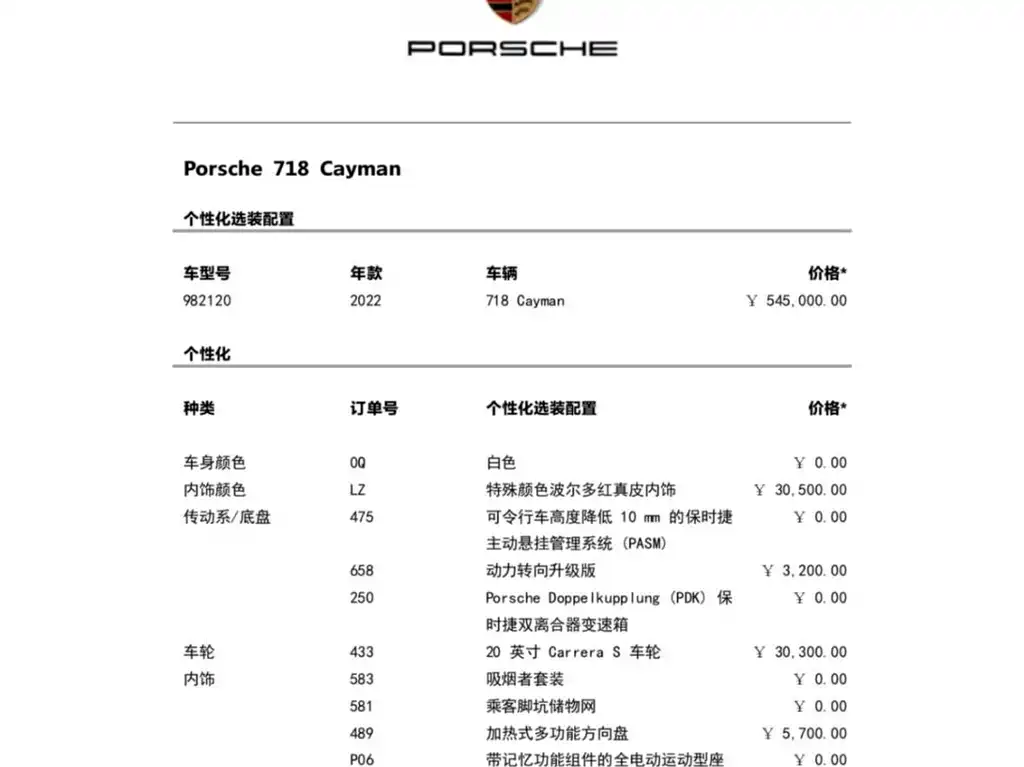 PORSCHE

Porsche 718 Cayman

个性化选装配置

| 车型号 | 年款 | 车辆 | 价格* |
|---|---|---|---|
| 982120 | 2022 | 718 Cayman | ￥ 545,000.00 |

个性化

| 种类 | 订单号 | 个性化选装配置 | 价格* |
|---|---|---|---|
| 车身颜色 | 0Q | 白色 | ￥ 0.00 |
| 内饰颜色 | LZ | 特殊颜色波尔多红真皮内饰 | ￥ 30,500.00 |
| 传动系/底盘 | 475 | 可令行车高度降低 10 mm 的保时捷主动悬挂管理系统 (PASM) | ￥ 0.00 |
| | 658 | 动力转向升级版 | ￥ 3,200.00 |
| | 250 | Porsche Doppelkupplung (PDK) 保时捷双离合器变速箱 | ￥ 0.00 |
| 车轮 | 433 | 20 英寸 Carrera S 车轮 | ￥ 30,300.00 |
| 内饰 | 583 | 吸烟者套装 | ￥ 0.00 |
| | 581 | 乘客脚坑储物网 | ￥ 0.00 |
| | 489 | 加热式多功能方向盘 | ￥ 5,700.00 |
| | P06 | 带记忆功能组件的全电动运动型座 | ￥ 0.00 |